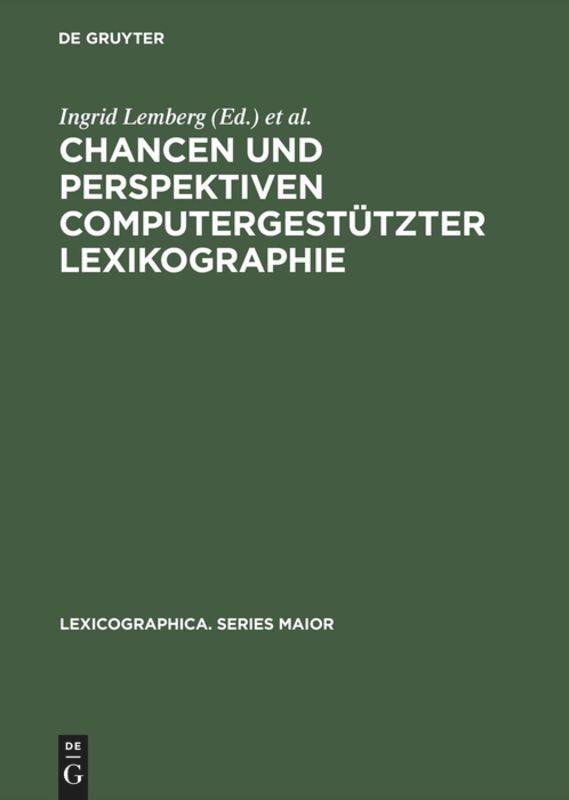 DE GRUYTER

Ingrid Lemberg (Ed.) et al.

CHANCEN UND PERSPEKTIVEN COMPUTERGESTÜTZTER LEXIKOGRAPHIE

LEXICOGRAPHICA. SERIES MAIOR

DE
G